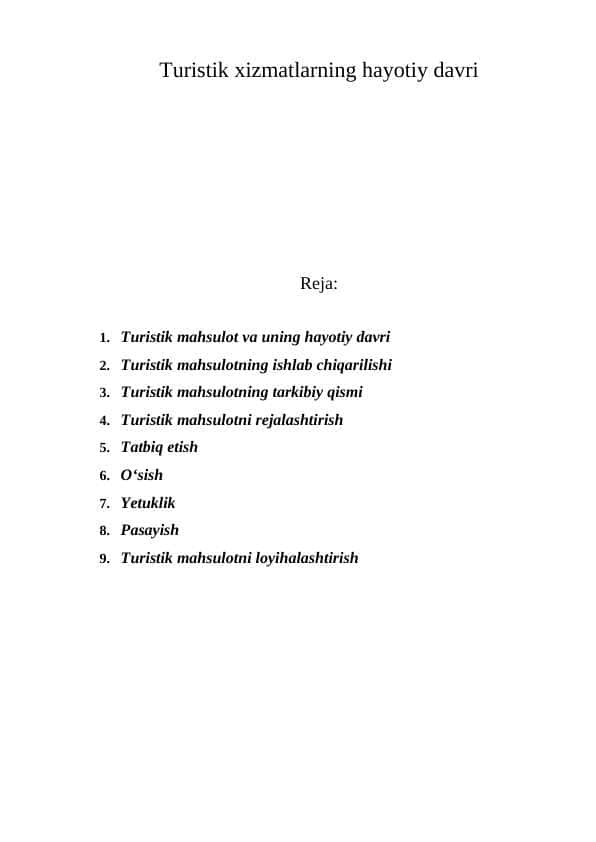 Turistik xizmatlarning hayotiy davri

Reja:

1. Turistik mahsulot va uning hayotiy davri
2. Turistik mahsulotning ishlab chiqarilishi
3. Turistik mahsulotning tarkibiy qismi
4. Turistik mahsulotni rejalashtirish
5. Tatbiq etish
6. O‘sish
7. Yetuklik
8. Pasayish
9. Turistik mahsulotni loyihalashtirish